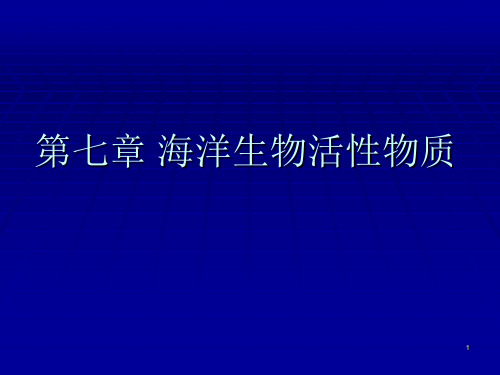 第七章 海洋生物活性物质

1